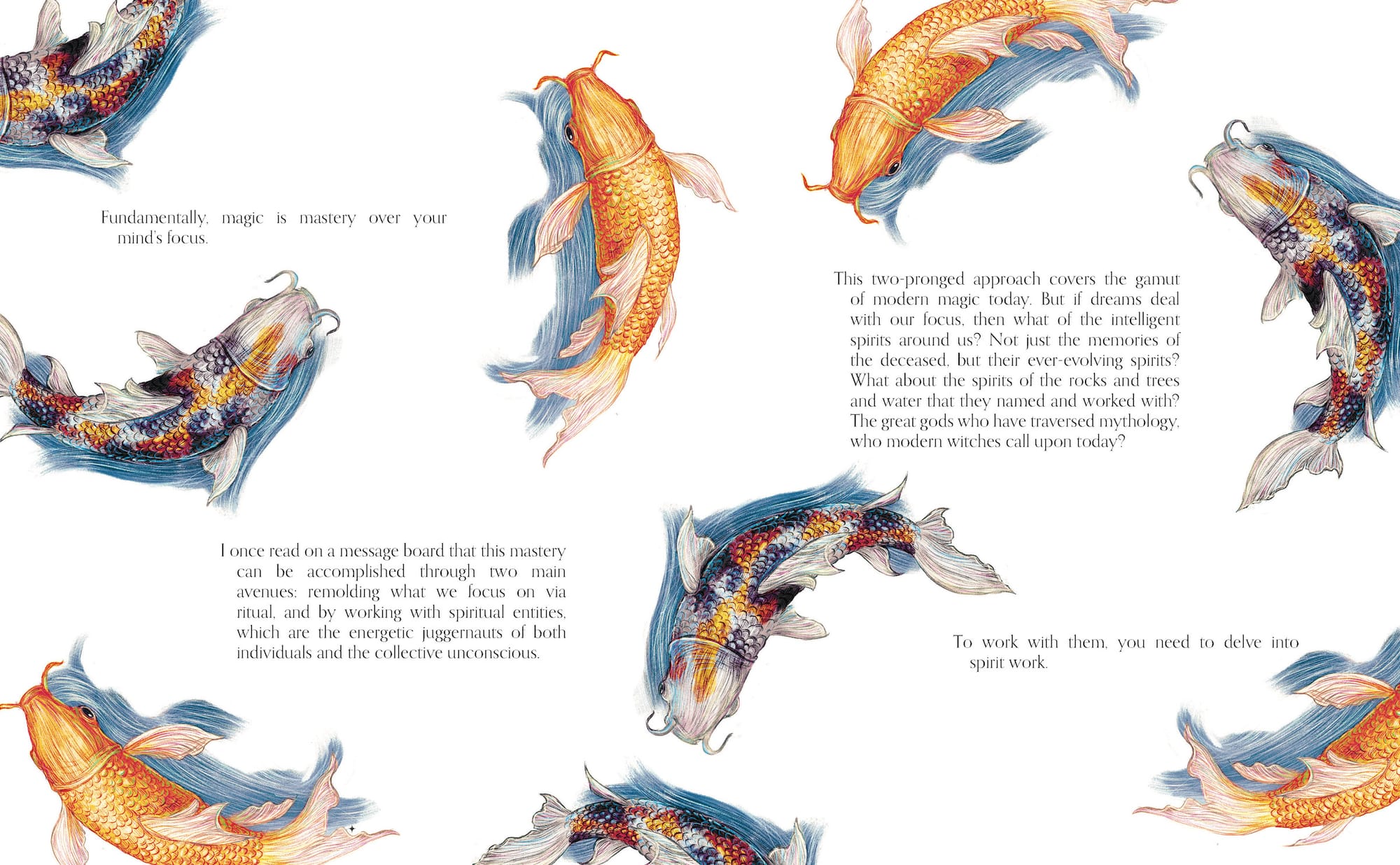 Fundamentally, magic is mastery over your mind's focus.

I once read on a message board that this mastery can be accomplished through two main avenues: remolding what we focus on via ritual, and by working with spiritual entities, which are the energetic juggernauts of both individuals and the collective unconscious.

This two-pronged approach covers the gamut of modern magic today. But if dreams deal with our focus, then what of the intelligent spirits around us? Not just the memories of the deceased, but their ever-evolving spirits? What about the spirits of the rocks and trees and water that they named and worked with? The great gods who have traversed mythology, who modern witches call upon today?

To work with them, you need to delve into spirit work.